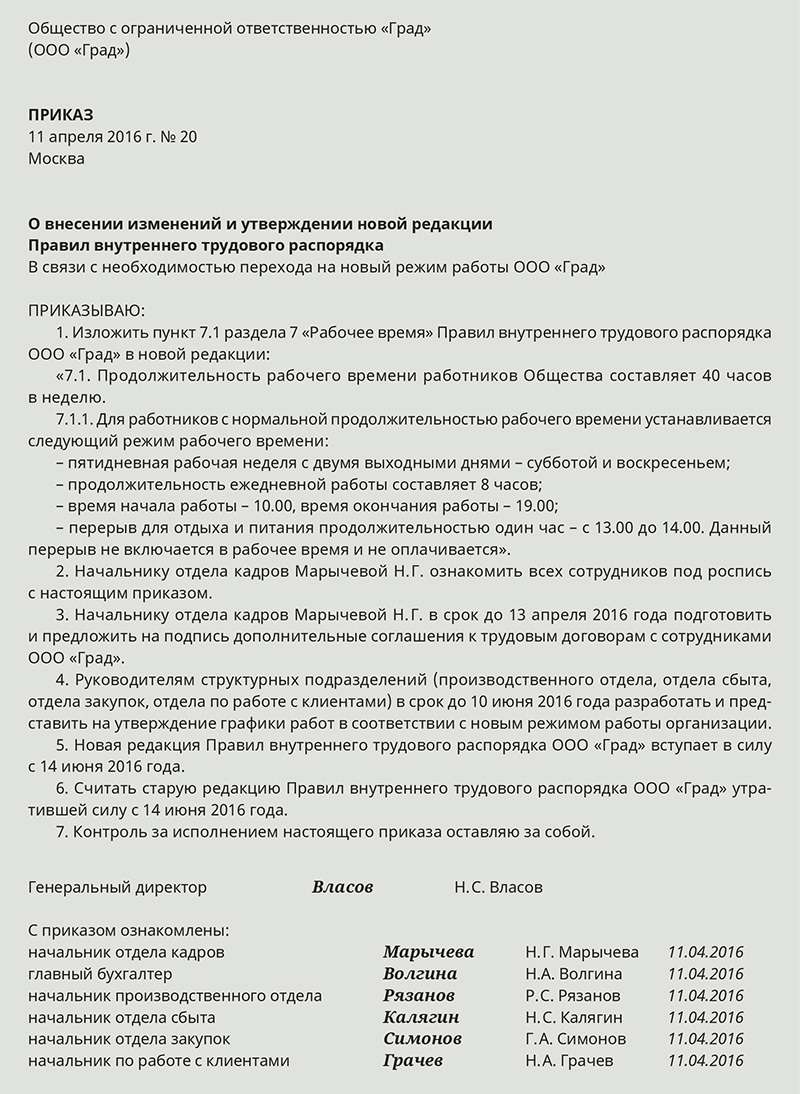 Общество с ограниченной ответственностью «Град»
(ООО «Град»)

ПРИКАЗ
11 апреля 2016 г. № 20
Москва

О внесении изменений и утверждении новой редакции
Правил внутреннего трудового распорядка
В связи с необходимостью перехода на новый режим работы ООО «Град»

ПРИКАЗЫВАЮ:
1. Изложить пункт 7.1 раздела 7 «Рабочее время» Правил внутреннего трудового распорядка ООО «Град» в новой редакции:
«7.1. Продолжительность рабочего времени работников Общества составляет 40 часов в неделю.
7.1.1. Для работников с нормальной продолжительностью рабочего времени устанавливается следующий режим рабочего времени:
– пятидневная рабочая неделя с двумя выходными днями – субботой и воскресеньем;
– продолжительность ежедневной работы составляет 8 часов;
– время начала работы – 10.00, время окончания работы – 19.00;
– перерыв для отдыха и питания продолжительностью один час – с 13.00 до 14.00. Данный перерыв не включается в рабочее время и не оплачивается».
2. Начальнику отдела кадров Марычевой Н.Г. ознакомить всех сотрудников под роспись с настоящим приказом.
3. Начальнику отдела кадров Марычевой Н.Г. в срок до 13 апреля 2016 года подготовить и предложить на подпись дополнительные соглашения к трудовым договорам с сотрудниками ООО «Град».
4. Руководителям структурных подразделений (производственного отдела, отдела сбыта, отдела закупок, отдела по работе с клиентами) в срок до 10 июня 2016 года разработать и представить на утверждение графики работ в соответствии с новым режимом работы организации.
5. Новая редакция Правил внутреннего трудового распорядка ООО «Град» вступает в силу с 14 июня 2016 года.
6. Считать старую редакцию Правил внутреннего трудового распорядка ООО «Град» утратившей силу с 14 июня 2016 года.
7. Контроль за исполнением настоящего приказа оставляю за собой.

Генеральный директор Власов Н.С. Власов

С приказом ознакомлены:
начальник отдела кадров Марычева Н.Г. Марычева 11.04.2016
главный бухгалтер Волгина Н.А. Волгина 11.04.2016
начальник производственного отдела Рязанов Р.С. Рязанов 11.04.2016
начальник отдела сбыта Калягин Н.С. Калягин 11.04.2016
начальник отдела закупок Симонов Г.А. Симонов 11.04.2016
начальник по работе с клиентами Грачев Н.А. Грачев 11.04.2016